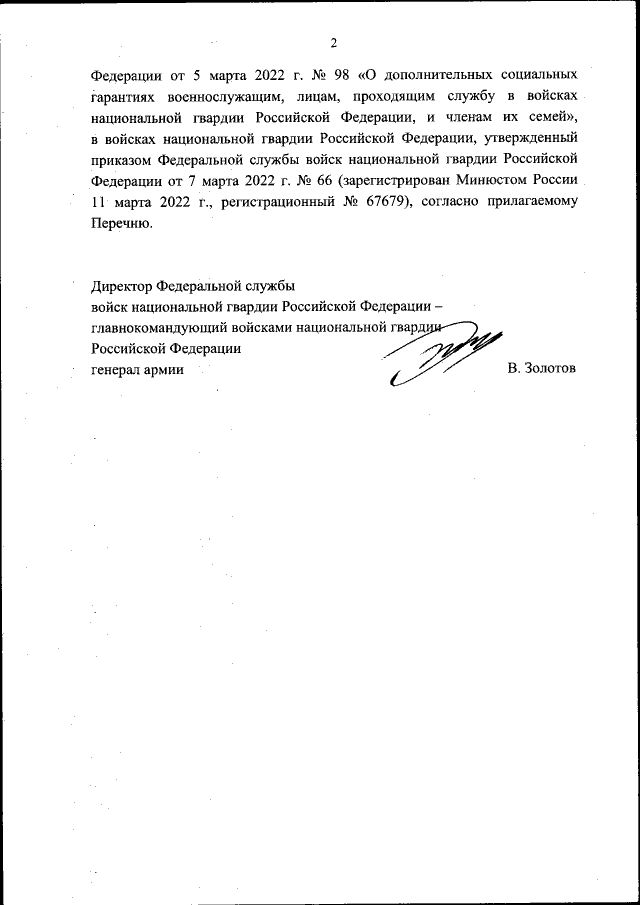 2

Федерации от 5 марта 2022 г. № 98 «О дополнительных социальных гарантиях военнослужащим, лицам, проходящим службу в войсках национальной гвардии Российской Федерации, и членам их семей», в войсках национальной гвардии Российской Федерации, утвержденный приказом Федеральной службы войск национальной гвардии Российской Федерации от 7 марта 2022 г. № 66 (зарегистрирован Минюстом России 11 марта 2022 г., регистрационный № 67679), согласно прилагаемому Перечню.

Директор Федеральной службы
войск национальной гвардии Российской Федерации –
главнокомандующий войсками национальной гвардии
Российской Федерации
генерал армии
В. Золотов